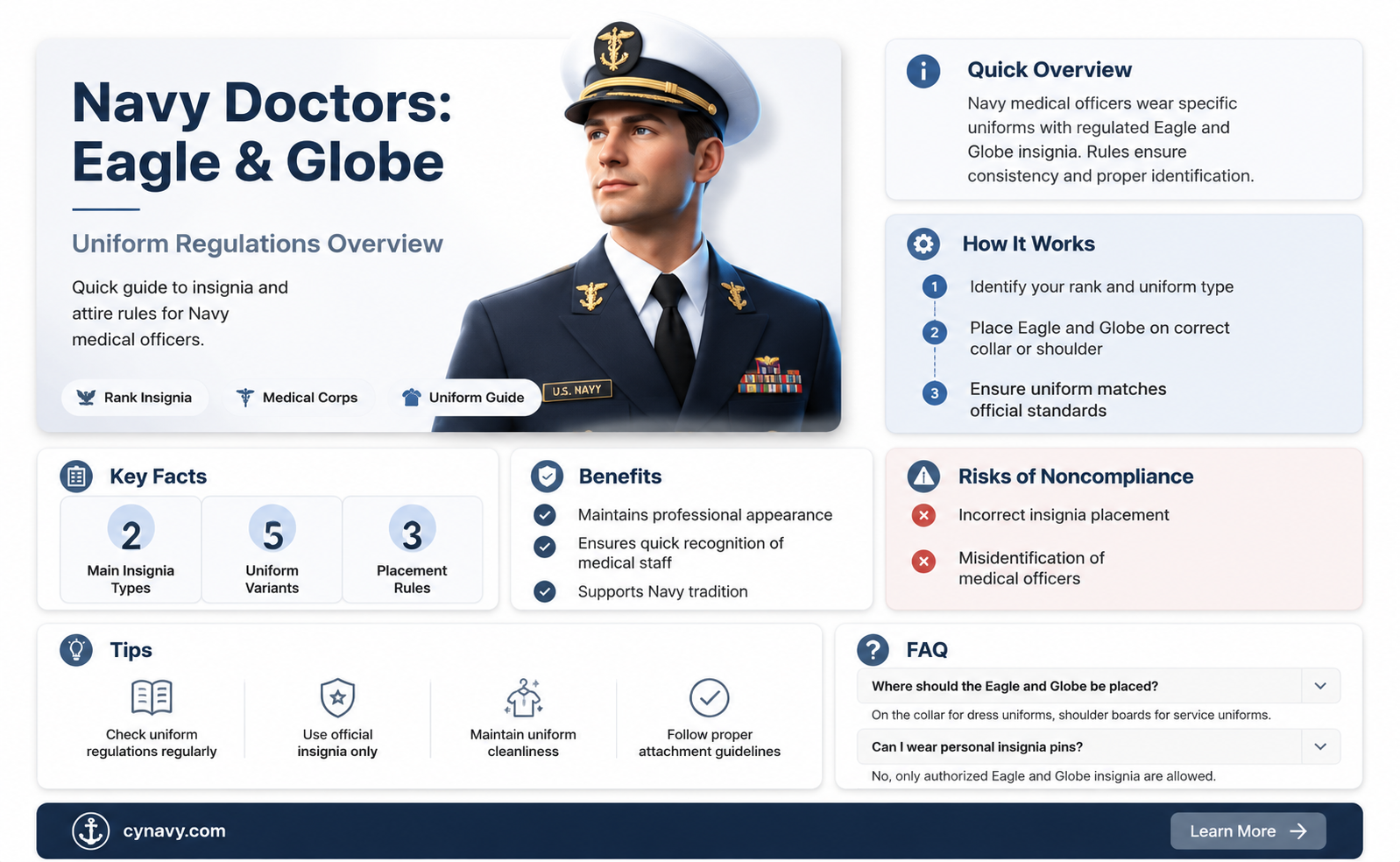 Navy Doctors: Eagle & Globe

Uniform Regulations Overview

Quick guide to insignia and attire rules for Navy medical officers.

Rank Insignia
Medical Corps
Uniform Guide

U.S. NAVY

Quick Overview

Navy medical officers wear specific uniforms with regulated Eagle and Globe insignia. Rules ensure consistency and proper identification.

How It Works

1 Identify your rank and uniform type

2 Place Eagle and Globe on correct collar or shoulder

3 Ensure uniform matches official standards

Key Facts

2 Main Insignia Types

5 Uniform Variants

3 Placement Rules

Benefits

Maintains professional appearance

Ensures quick recognition of medical staff

Supports Navy tradition

Risks of Noncompliance

Incorrect insignia placement

Misidentification of medical officers

Tips

Check uniform regulations regularly

Use official insignia only

Maintain uniform cleanliness

Follow proper attachment guidelines

FAQ

Where should the Eagle and Globe be placed?

On the collar for dress uniforms, shoulder boards for service uniforms.

Can I wear personal insignia pins?

No, only authorized Eagle and Globe insignia are allowed.

cynavy.com

Learn More